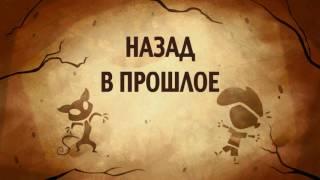 НАЗАД
В ПРОШЛОЕ